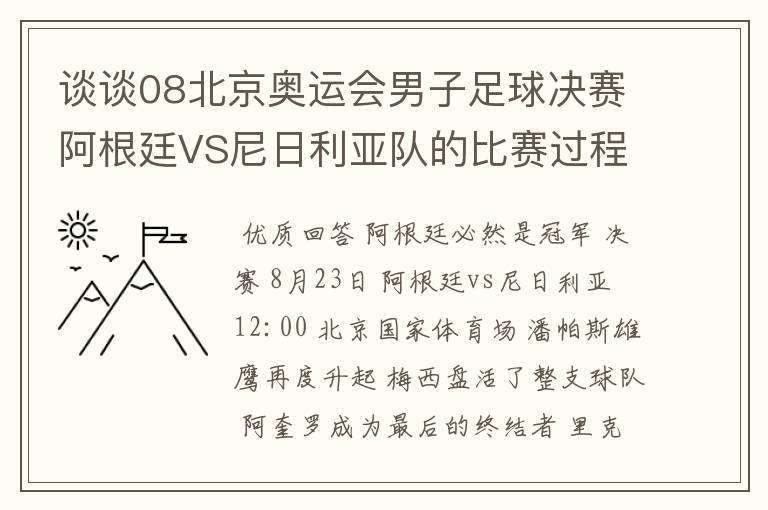 谈谈08北京奥运会男子足球决赛阿根廷VS尼日利亚队的比赛过程

优质回答 阿根廷必然是冠军 决赛 8月23日 阿根廷vs尼日利亚 12:00 北京国家体育场 潘帕斯雄鹰再度升起 梅西盘活了整支球队 阿奎罗成为最后的终结者 里克